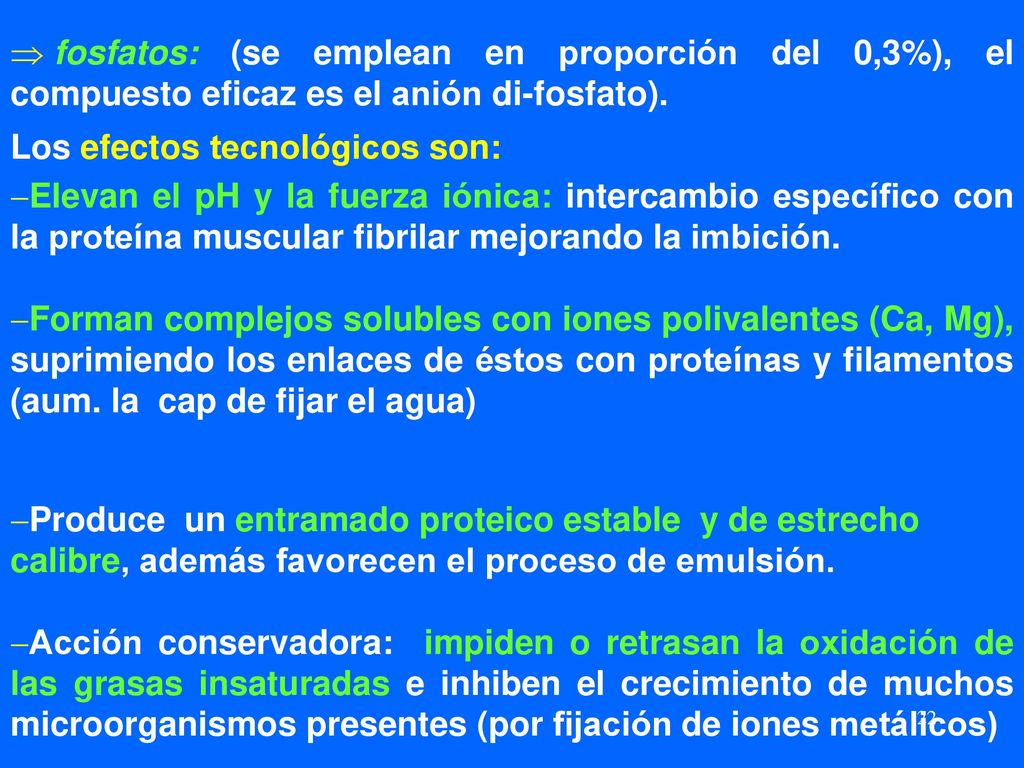 ⇒ fosfatos: (se emplean en proporción del 0,3%), el compuesto eficaz es el anión di-fosfato).

Los efectos tecnológicos son:

–Elevan el pH y la fuerza iónica: intercambio específico con la proteína muscular fibrilar mejorando la imbición.

–Forman complejos solubles con iones polivalentes (Ca, Mg), suprimiendo los enlaces de éstos con proteínas y filamentos (aum. la cap de fijar el agua)

–Produce un entramado proteico estable y de estrecho calibre, además favorecen el proceso de emulsión.

–Acción conservadora: impiden o retrasan la oxidación de las grasas insaturadas e inhiben el crecimiento de muchos microorganismos presentes (por fijación de iones metálicos)

22